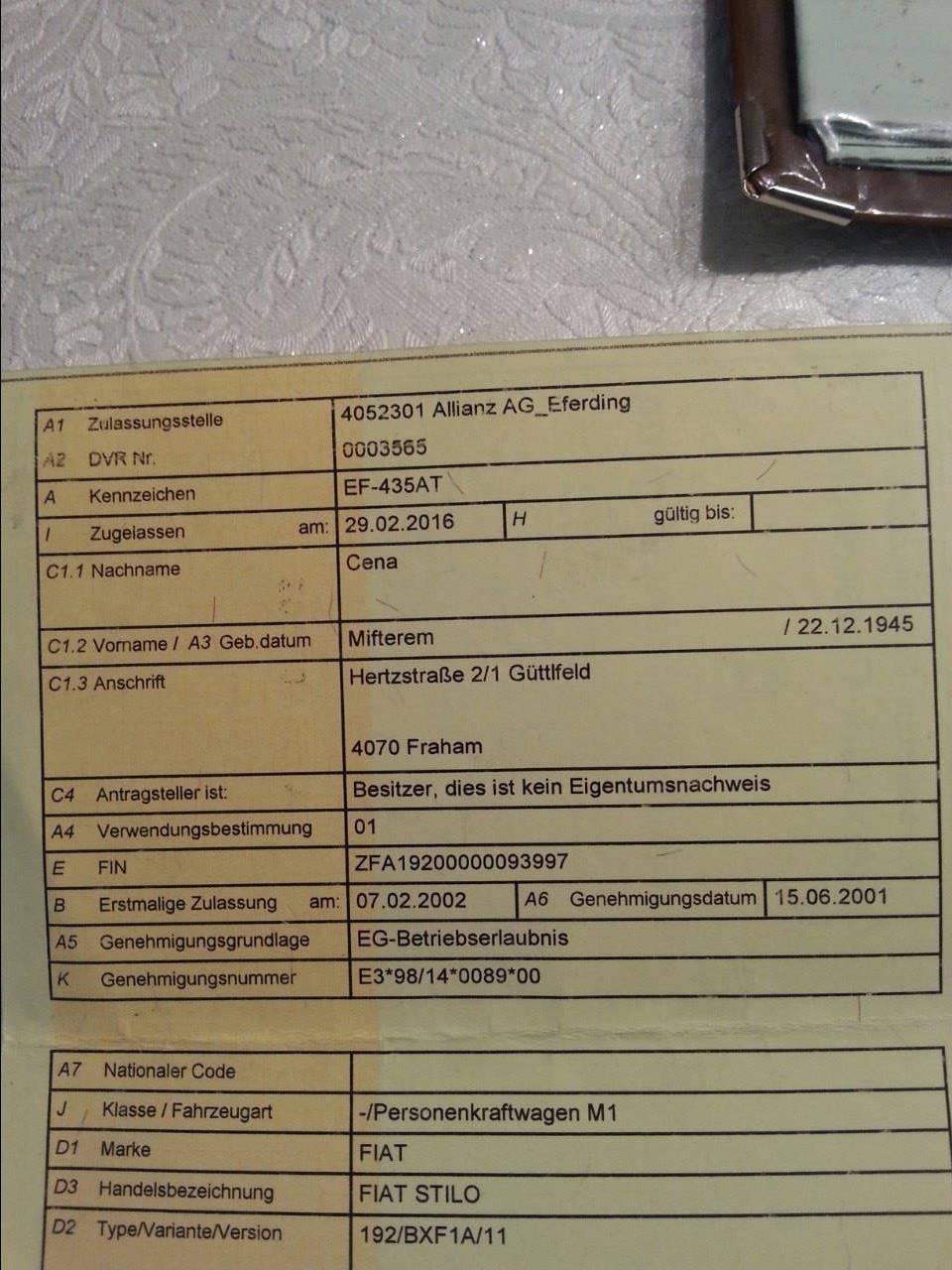 A1 Zulassungsstelle
4052301 Allianz AG_Eferding

A2 DVR Nr.
0003565

A Kennzeichen
EF-435AT

I Zugelassen am: 29.02.2016 H gültig bis:

C1.1 Nachname
Cena

C1.2 Vorname / A3 Geb.datum
Mifterem / 22.12.1945

C1.3 Anschrift
Hertzstraße 2/1 Güttlfeld

4070 Fraham

C4 Antragsteller ist:
Besitzer, dies ist kein Eigentumsnachweis

A4 Verwendungsbestimmung
01

E FIN
ZFA19200000093997

B Erstmalige Zulassung am: 07.02.2002 A6 Genehmigungsdatum 15.06.2001

A5 Genehmigungsgrundlage
EG-Betriebserlaubnis

K Genehmigungsnummer
E3*98/14*0089*00

A7 Nationaler Code

J Klasse / Fahrzeugart
-/Personenkraftwagen M1

D1 Marke
FIAT

D3 Handelsbezeichnung
FIAT STILO

D2 Type/Variante/Version
192/BXF1A/11